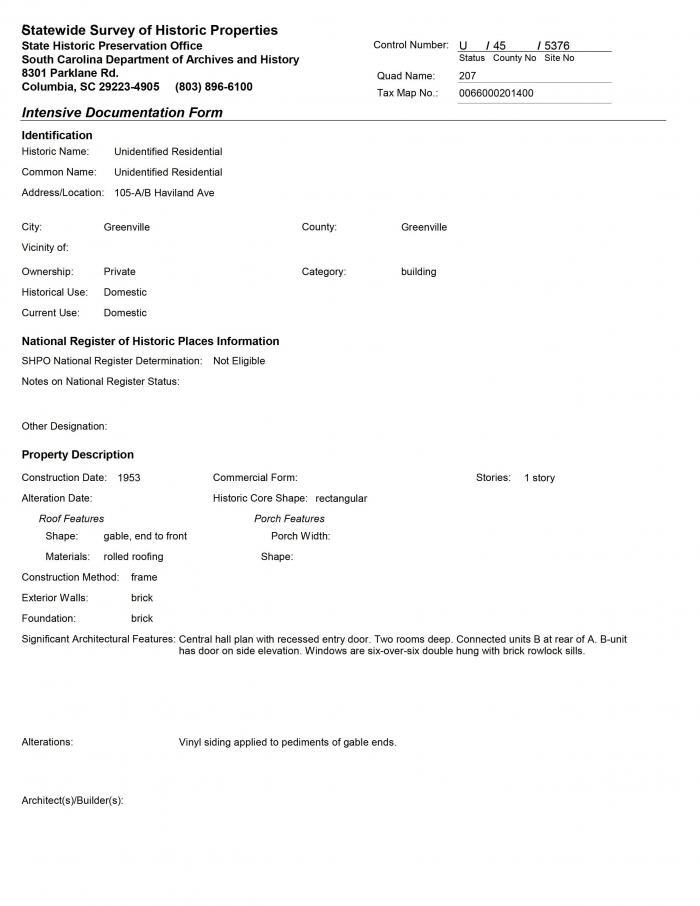 Statewide Survey of Historic Properties
State Historic Preservation Office
South Carolina Department of Archives and History
8301 Parklane Rd.
Columbia, SC 29223-4905 (803) 896-6100

Control Number: U / 45 / 5376
Status County No Site No
Quad Name: 207
Tax Map No.: 0066000201400

Intensive Documentation Form

Identification
Historic Name: Unidentified Residential
Common Name: Unidentified Residential
Address/Location: 105-A/B Haviland Ave

City: Greenville
County: Greenville
Vicinity of:
Ownership: Private
Category: building
Historical Use: Domestic
Current Use: Domestic

National Register of Historic Places Information
SHPO National Register Determination: Not Eligible
Notes on National Register Status:

Other Designation:

Property Description
Construction Date: 1953
Commercial Form:
Stories: 1 story
Alteration Date:
Historic Core Shape: rectangular
Roof Features
Shape: gable, end to front
Materials: rolled roofing
Porch Features
Porch Width:
Shape:
Construction Method: frame
Exterior Walls: brick
Foundation: brick
Significant Architectural Features: Central hall plan with recessed entry door. Two rooms deep. Connected units B at rear of A. B-unit has door on side elevation. Windows are six-over-six double hung with brick rowlock sills.

Alterations: Vinyl siding applied to pediments of gable ends.

Architect(s)/Builder(s):